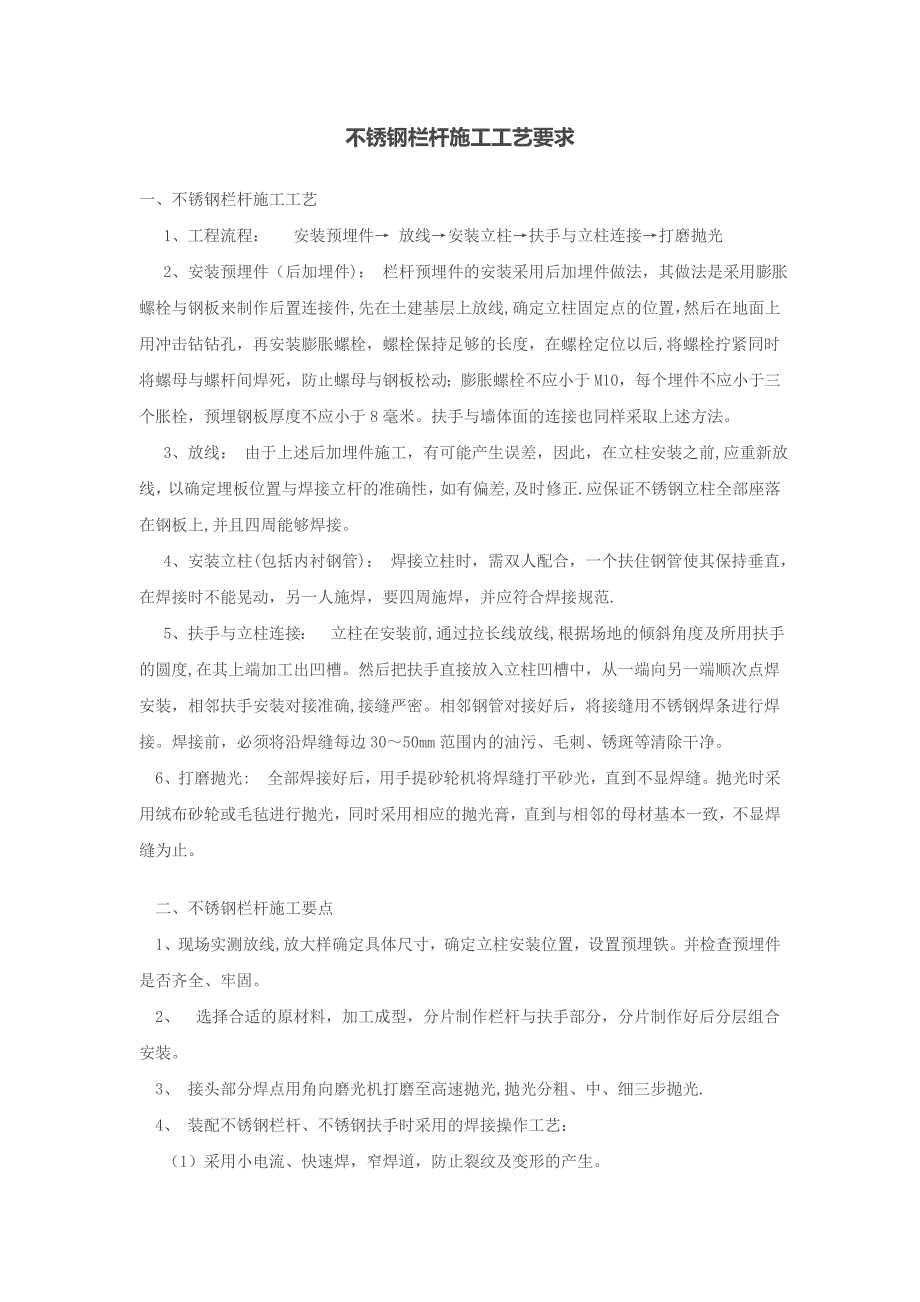 不锈钢栏杆施工工艺要求

一、不锈钢栏杆施工工艺

1、工程流程： 安装预埋件→ 放线→安装立柱→扶手与立柱连接→打磨抛光

2、安装预埋件（后加埋件）： 栏杆预埋件的安装采用后加埋件做法，其做法是采用膨胀螺栓与钢板来制作后置连接件,先在土建基层上放线,确定立柱固定点的位置,然后在地面上用冲击钻钻孔，再安装膨胀螺栓，螺栓保持足够的长度，在螺栓定位以后,将螺栓拧紧同时将螺母与螺杆间焊死，防止螺母与钢板松动；膨胀螺栓不应小于M10，每个埋件不应小于三个胀栓，预埋钢板厚度不应小于8毫米。扶手与墙体面的连接也同样采取上述方法。

3、放线： 由于上述后加埋件施工，有可能产生误差，因此，在立柱安装之前,应重新放线，以确定埋板位置与焊接立杆的准确性，如有偏差,及时修正.应保证不锈钢立柱全部座落在钢板上,并且四周能够焊接。

4、安装立柱(包括内衬钢管)： 焊接立柱时，需双人配合，一个扶住钢管使其保持垂直，在焊接时不能晃动，另一人施焊，要四周施焊，并应符合焊接规范.

5、扶手与立柱连接： 立柱在安装前,通过拉长线放线,根据场地的倾斜角度及所用扶手的圆度,在其上端加工出凹槽。然后把扶手直接放入立柱凹槽中，从一端向另一端顺次点焊安装，相邻扶手安装对接准确,接缝严密。相邻钢管对接好后，将接缝用不锈钢焊条进行焊接。焊接前，必须将沿焊缝每边30～50㎜范围内的油污、毛刺、锈斑等清除干净。

6、打磨抛光： 全部焊接好后，用手提砂轮机将焊缝打平砂光，直到不显焊缝。抛光时采用绒布砂轮或毛毡进行抛光，同时采用相应的抛光膏，直到与相邻的母材基本一致，不显焊缝为止。

二、不锈钢栏杆施工要点

1、现场实测放线,放大样确定具体尺寸，确定立柱安装位置，设置预埋铁。并检查预埋件是否齐全、牢固。

2、 选择合适的原材料，加工成型，分片制作栏杆与扶手部分，分片制作好后分层组合安装。

3、 接头部分焊点用角向磨光机打磨至高速抛光,抛光分粗、中、细三步抛光.

4、 装配不锈钢栏杆、不锈钢扶手时采用的焊接操作工艺：

（1）采用小电流、快速焊，窄焊道，防止裂纹及变形的产生。